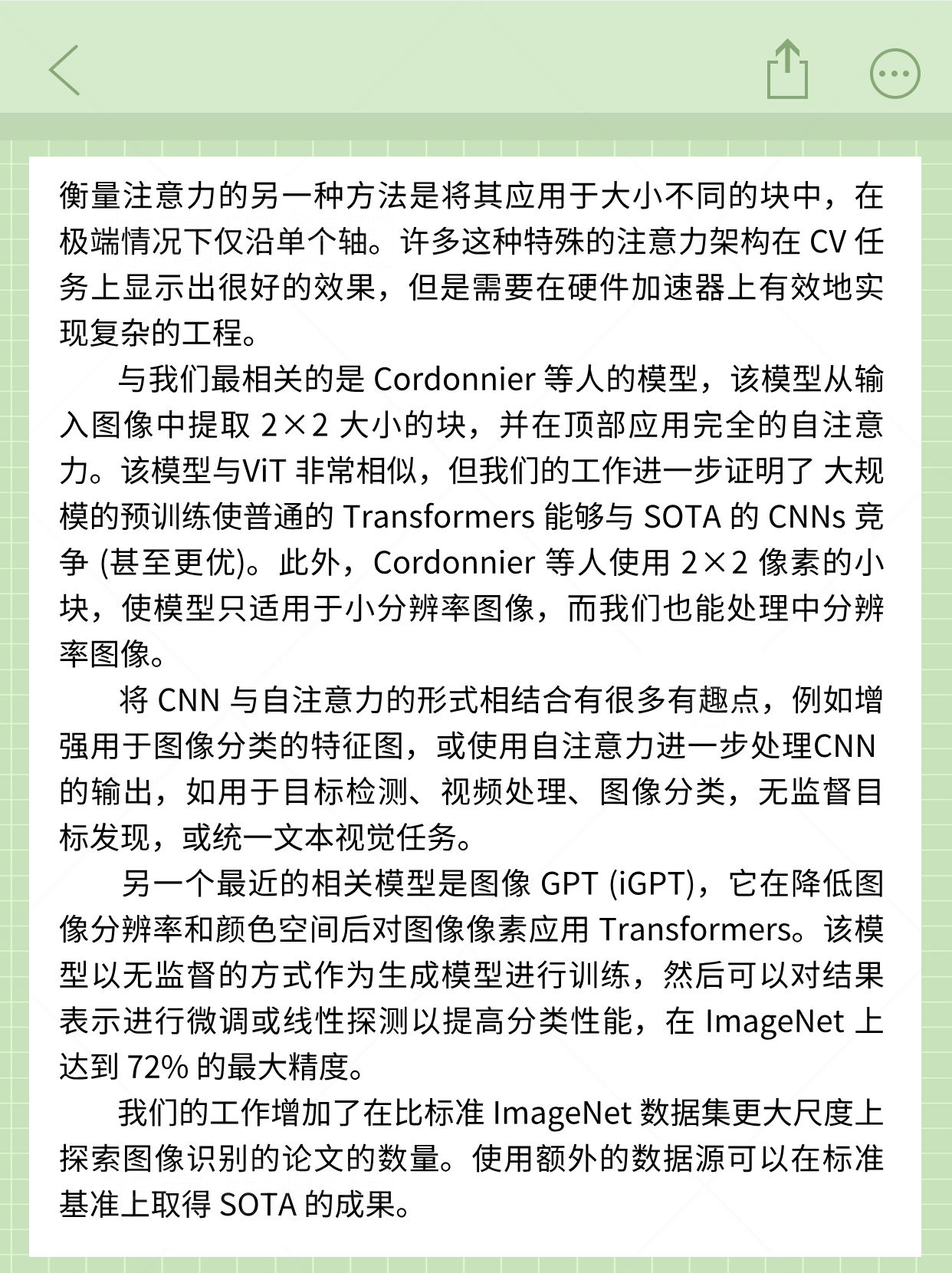 衡量注意力的另一种方法是将其应用于大小不同的块中，在极端情况下仅沿单个轴。许多这种特殊的注意力架构在 CV 任务上显示出很好的效果，但是需要在硬件加速器上有效地实现复杂的工程。

与我们最相关的是 Cordonnier 等人的模型，该模型从输入图像中提取 2×2 大小的块，并在顶部应用完全的自注意力。该模型与ViT 非常相似，但我们的工作进一步证明了 大规模的预训练使普通的 Transformers 能够与 SOTA 的 CNNs 竞争 (甚至更优)。此外，Cordonnier 等人使用 2×2 像素的小块，使模型只适用于小分辨率图像，而我们也能处理中分辨率图像。

将 CNN 与自注意力的形式相结合有很多有趣点，例如增强用于图像分类的特征图，或使用自注意力进一步处理CNN 的输出，如用于目标检测、视频处理、图像分类，无监督目标发现，或统一文本视觉任务。

另一个最近的相关模型是图像 GPT (iGPT)，它在降低图像分辨率和颜色空间后对图像像素应用 Transformers。该模型以无监督的方式作为生成模型进行训练，然后可以对结果表示进行微调或线性探测以提高分类性能，在 ImageNet 上达到 72% 的最大精度。

我们的工作增加了在比标准 ImageNet 数据集更大尺度上探索图像识别的论文的数量。使用额外的数据源可以在标准基准上取得 SOTA 的成果。